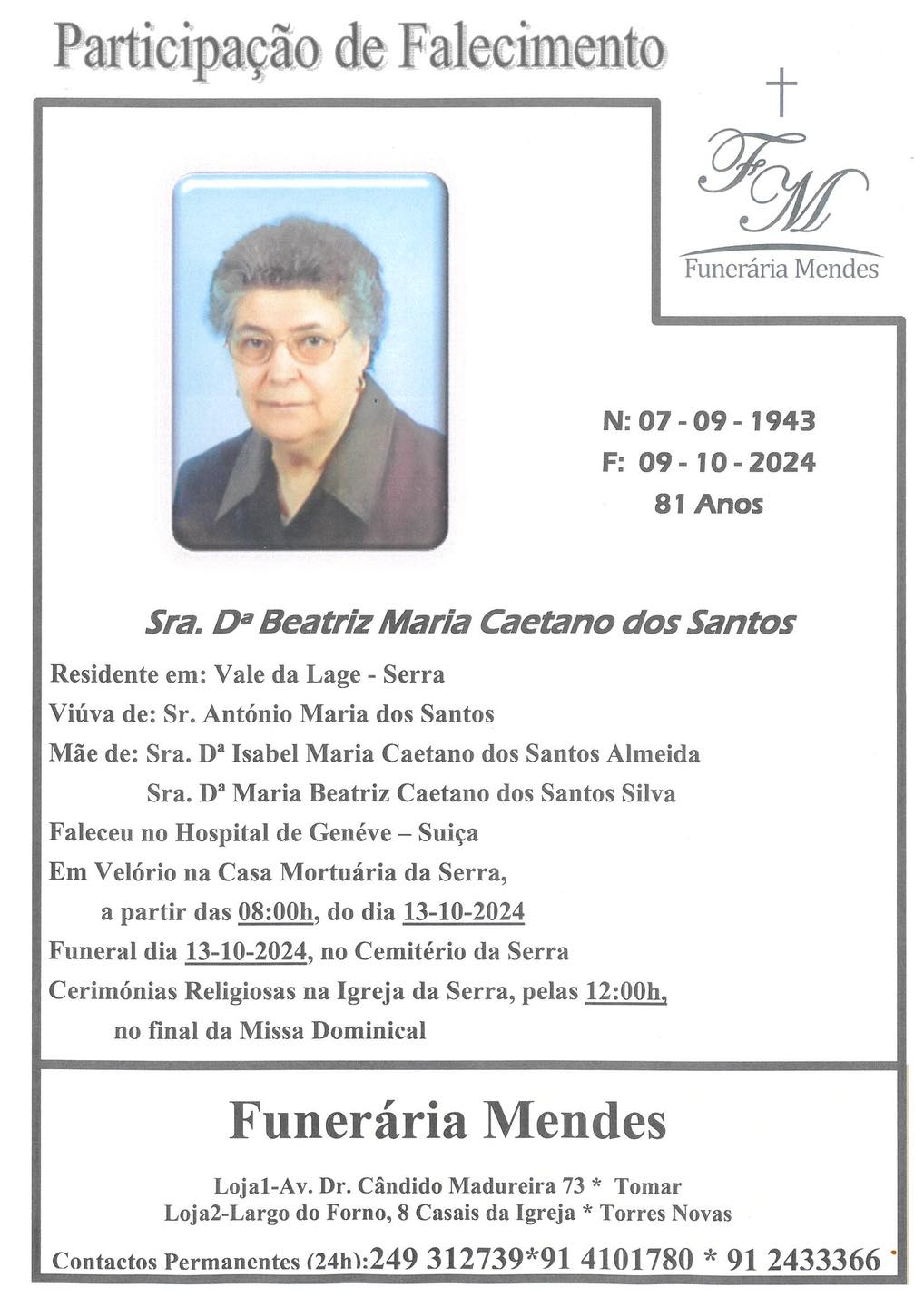 Participação de Falecimento

FM
Funerária Mendes

N: 07 - 09 - 1943
F: 09 - 10 - 2024
81 Anos

Sra. Dª Beatriz Maria Caetano dos Santos

Residente em: Vale da Lage - Serra
Viúva de: Sr. António Maria dos Santos
Mãe de: Sra. Dª Isabel Maria Caetano dos Santos Almeida
Sra. Dª Maria Beatriz Caetano dos Santos Silva
Faleceu no Hospital de Genéve – Suiça
Em Velório na Casa Mortuária da Serra,
a partir das 08:00h, do dia 13-10-2024
Funeral dia 13-10-2024, no Cemitério da Serra
Cerimónias Religiosas na Igreja da Serra, pelas 12:00h,
no final da Missa Dominical

Funerária Mendes

Loja1-Av. Dr. Cândido Madureira 73 * Tomar
Loja2-Largo do Forno, 8 Casais da Igreja * Torres Novas

Contactos Permanentes (24h):249 312739*91 4101780 * 91 2433366